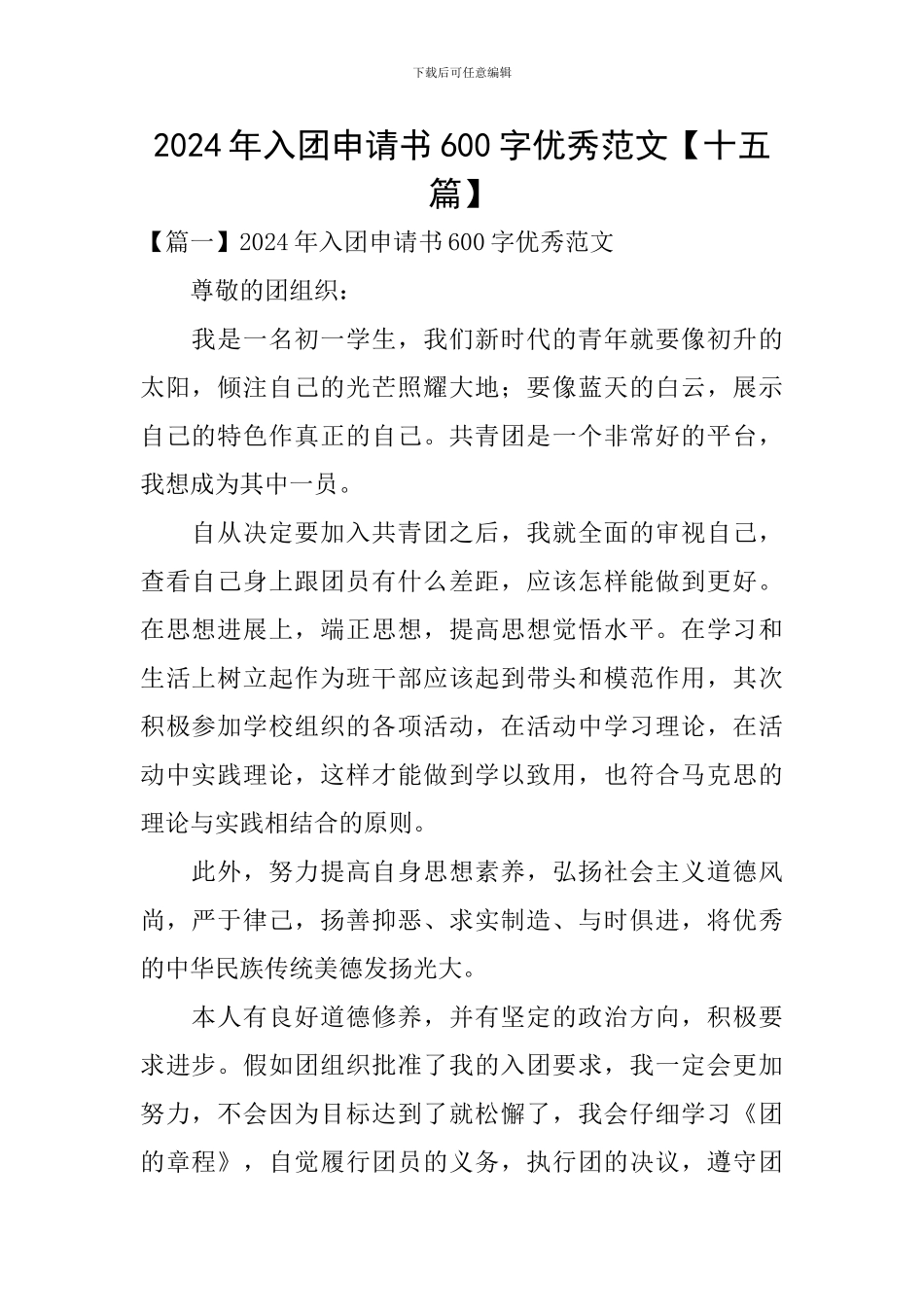 下载后可任意编辑

2024年入团申请书600字优秀范文【十五篇】

【篇一】2024年入团申请书600字优秀范文

尊敬的团组织：

我是一名初一学生，我们新时代的青年就要像初升的太阳，倾注自己的光芒照耀大地；要像蓝天的白云，展示自己的特色作真正的自己。共青团是一个非常好的平台，我想成为其中一员。

自从决定要加入共青团之后，我就全面的审视自己，查看自己身上跟团员有什么差距，应该怎样能做到更好。在思想进展上，端正思想，提高思想觉悟水平。在学习和生活上树立起作为班干部应该起到带头和模范作用，其次积极参加学校组织的各项活动，在活动中学习理论，在活动中实践理论，这样才能做到学以致用，也符合马克思的理论与实践相结合的原则。

此外，努力提高自身思想素养，弘扬社会主义道德风尚，严于律己，扬善抑恶、求实制造、与时俱进，将优秀的中华民族传统美德发扬光大。

本人有良好道德修养，并有坚定的政治方向，积极要求进步。假如团组织批准了我的入团要求，我一定会更加努力，不会因为目标达到了就松懈了，我会仔细学习《团的章程》，自觉履行团员的义务，执行团的决议，遵守团